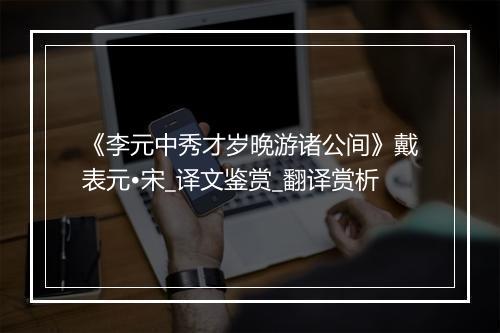 《李元中秀才岁晚游诸公间》戴表元•宋_译文鉴赏_翻译赏析